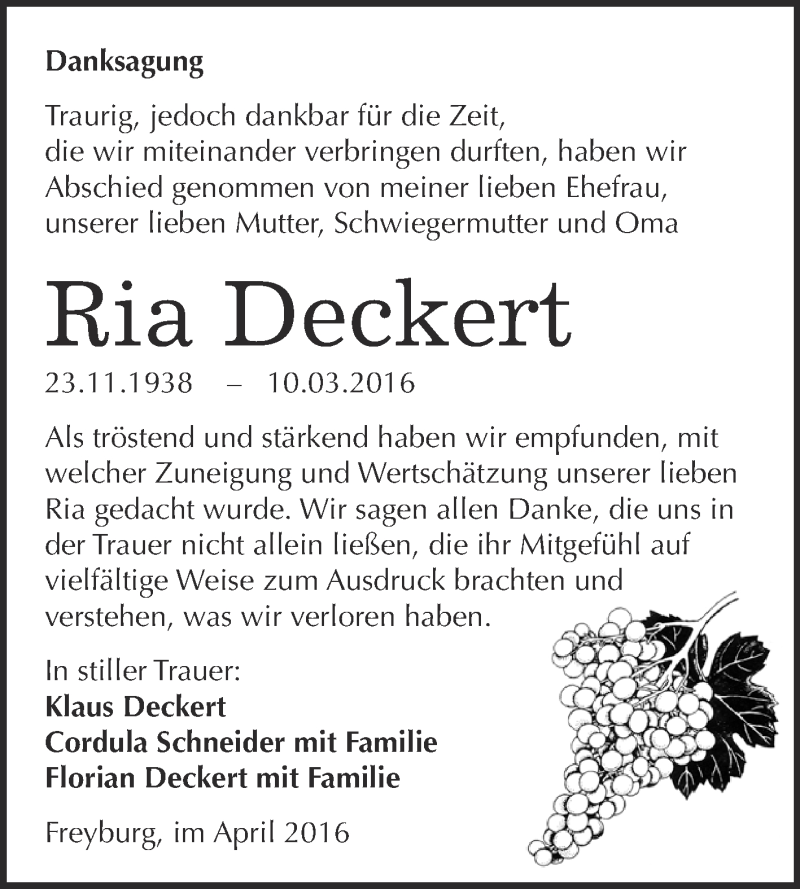 Danksagung

Traurig, jedoch dankbar für die Zeit, die wir miteinander verbringen durften, haben wir Abschied genommen von meiner lieben Ehefrau, unserer lieben Mutter, Schwiegermutter und Oma

Ria Deckert

23.11.1938 – 10.03.2016

Als tröstend und stärkend haben wir empfunden, mit welcher Zuneigung und Wertschätzung unserer lieben Ria gedacht wurde. Wir sagen allen Danke, die uns in der Trauer nicht allein ließen, die ihr Mitgefühl auf vielfältige Weise zum Ausdruck brachten und verstehen, was wir verloren haben.

In stiller Trauer:
Klaus Deckert
Cordula Schneider mit Familie
Florian Deckert mit Familie

Freyburg, im April 2016